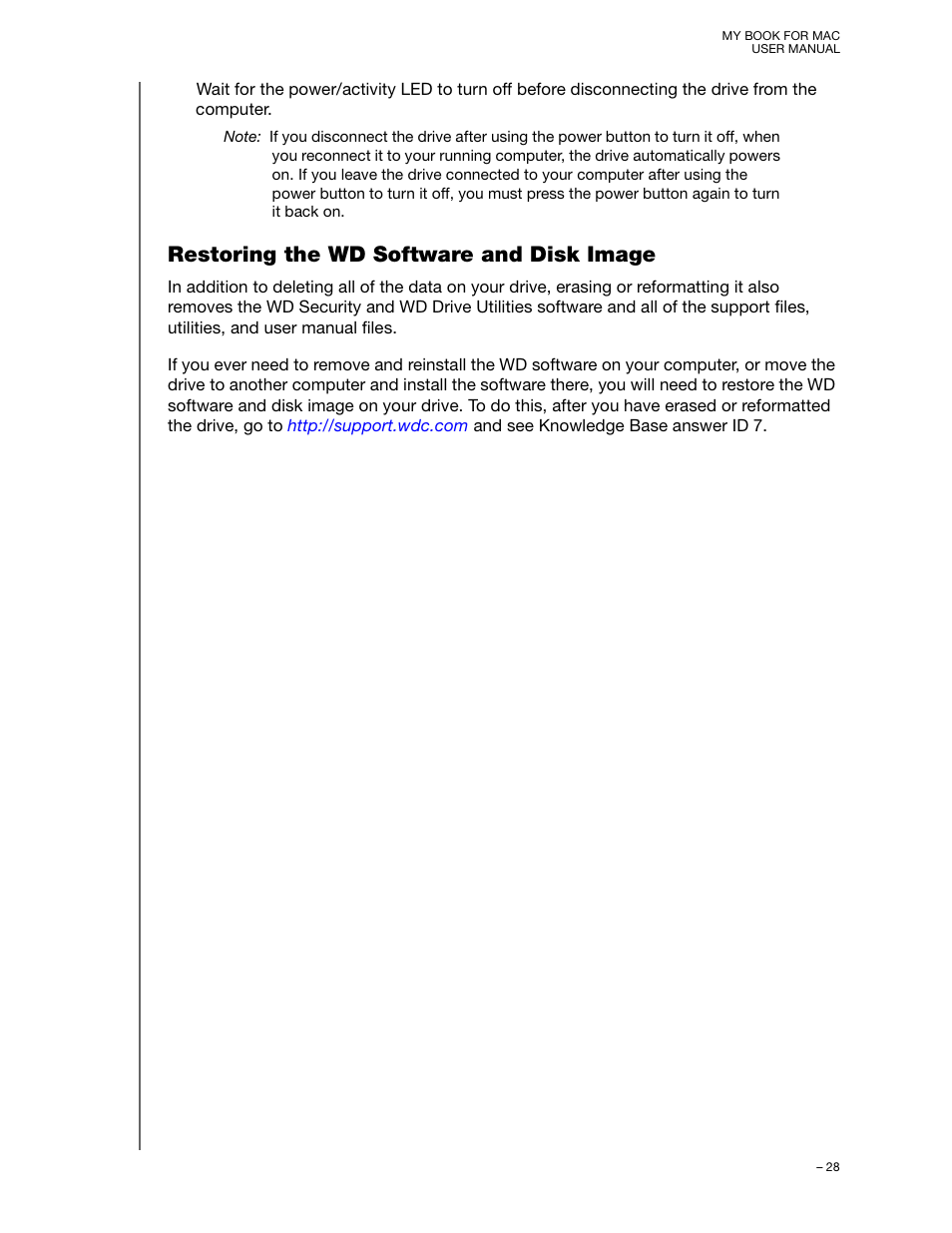 MY BOOK FOR MAC
USER MANUAL

Wait for the power/activity LED to turn off before disconnecting the drive from the computer.

Note: If you disconnect the drive after using the power button to turn it off, when you reconnect it to your running computer, the drive automatically powers on. If you leave the drive connected to your computer after using the power button to turn it off, you must press the power button again to turn it back on.

Restoring the WD Software and Disk Image

In addition to deleting all of the data on your drive, erasing or reformatting it also removes the WD Security and WD Drive Utilities software and all of the support files, utilities, and user manual files.

If you ever need to remove and reinstall the WD software on your computer, or move the drive to another computer and install the software there, you will need to restore the WD software and disk image on your drive. To do this, after you have erased or reformatted the drive, go to http://support.wdc.com and see Knowledge Base answer ID 7.

– 28